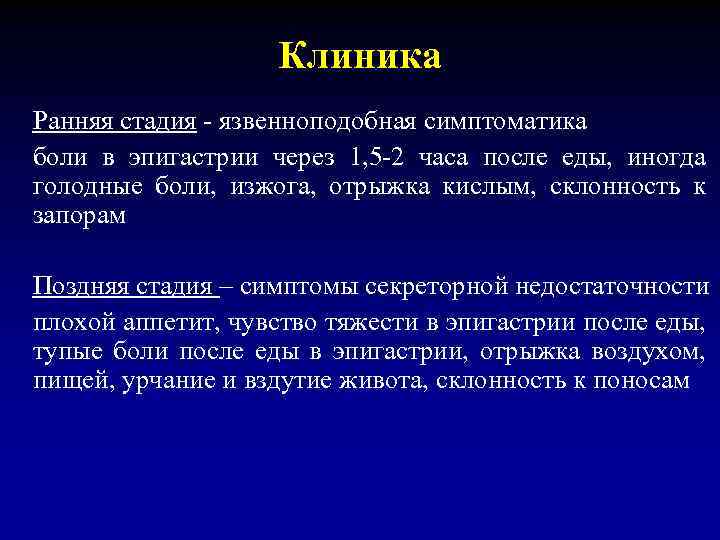 Клиника

Ранняя стадия - язвенноподобная симптоматика

боли в эпигастрии через 1,5-2 часа после еды, иногда голодные боли, изжога, отрыжка кислым, склонность к запорам

Поздняя стадия – симптомы секреторной недостаточности

плохой аппетит, чувство тяжести в эпигастрии после еды, тупые боли после еды в эпигастрии, отрыжка воздухом, пищей, урчание и вздутие живота, склонность к поносам